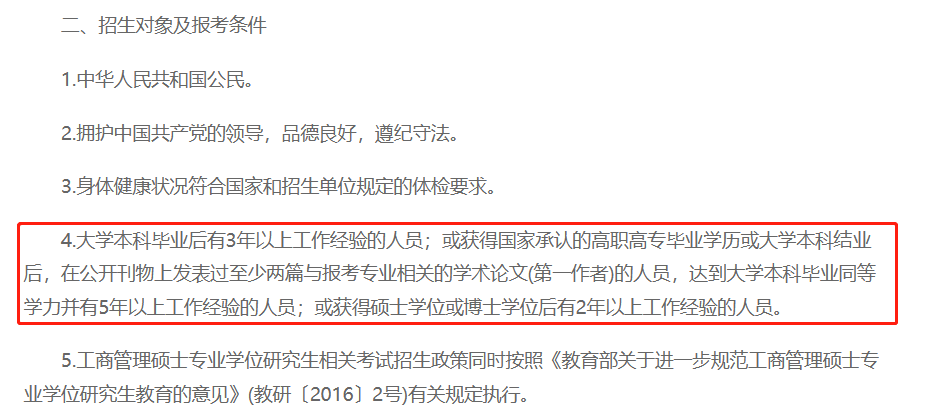 二、招生对象及报考条件

1.中华人民共和国公民。

2.拥护中国共产党的领导，品德良好，遵纪守法。

3.身体健康状况符合国家和招生单位规定的体检要求。

4.大学本科毕业后有3年以上工作经验的人员；或获得国家承认的高职高专毕业学历或大学本科结业后，在公开刊物上发表过至少两篇与报考专业相关的学术论文(第一作者)的人员，达到大学本科毕业同等学力并有5年以上工作经验的人员；或获得硕士学位或博士学位后有2年以上工作经验的人员。

5.工商管理硕士专业学位研究生相关考试招生政策同时按照《教育部关于进一步规范工商管理硕士专业学位研究生教育的意见》(教研〔2016〕2号)有关规定执行。